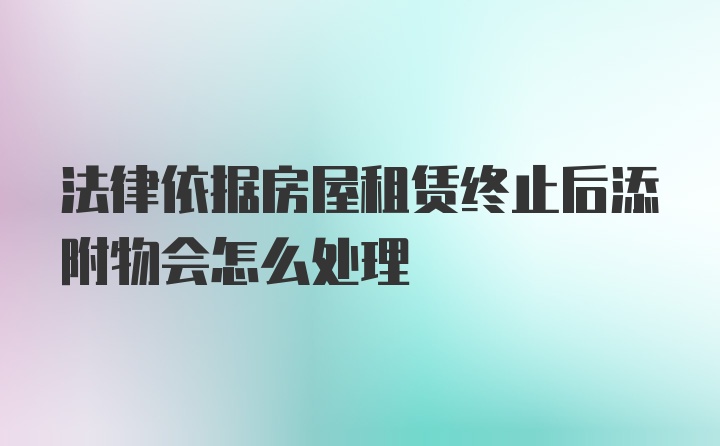 法律依据房屋租赁终止后添附物会怎么处理